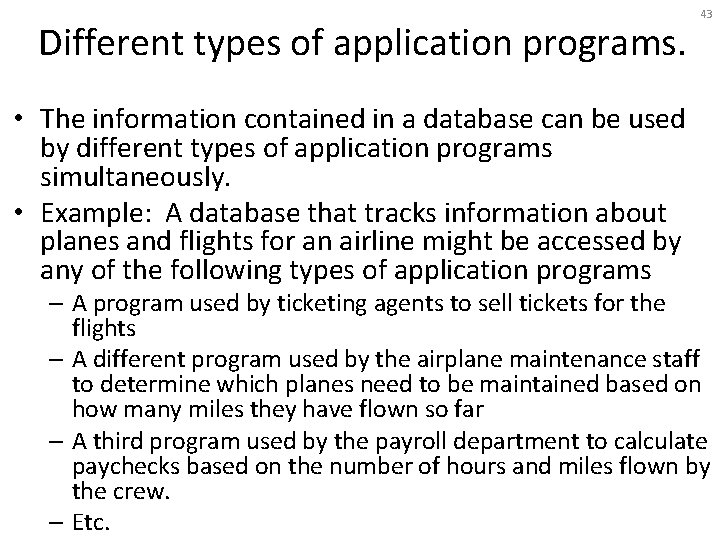 43

Different types of application programs.

• The information contained in a database can be used by different types of application programs simultaneously.

• Example: A database that tracks information about planes and flights for an airline might be accessed by any of the following types of application programs

– A program used by ticketing agents to sell tickets for the flights

– A different program used by the airplane maintenance staff to determine which planes need to be maintained based on how many miles they have flown so far

– A third program used by the payroll department to calculate paychecks based on the number of hours and miles flown by the crew.

– Etc.